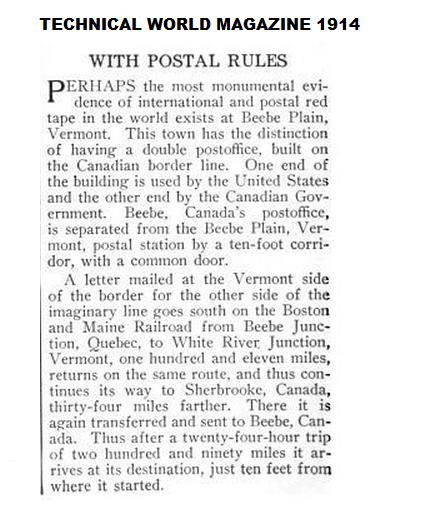 TECHNICAL WORLD MAGAZINE 1914

WITH POSTAL RULES

PERHAPS the most monumental evidence of international and postal red tape in the world exists at Beebe Plain, Vermont. This town has the distinction of having a double postoffice, built on the Canadian border line. One end of the building is used by the United States and the other end by the Canadian Government. Beebe, Canada's postoffice, is separated from the Beebe Plain, Vermont, postal station by a ten-foot corridor, with a common door.

A letter mailed at the Vermont side of the border for the other side of the imaginary line goes south on the Boston and Maine Railroad from Beebe Junction, Quebec, to White River Junction, Vermont, one hundred and eleven miles, returns on the same route, and thus continues its way to Sherbrooke, Canada, thirty-four miles farther. There it is again transferred and sent to Beebe, Canada. Thus after a twenty-four-hour trip of two hundred and ninety miles it arrives at its destination, just ten feet from where it started.